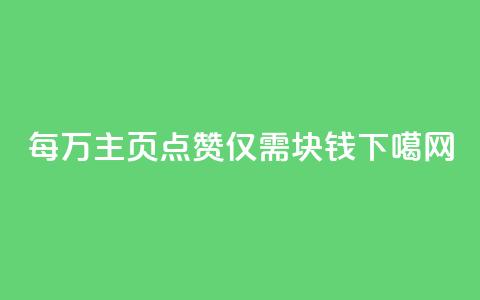 每万主页点赞仅需块钱下噶网